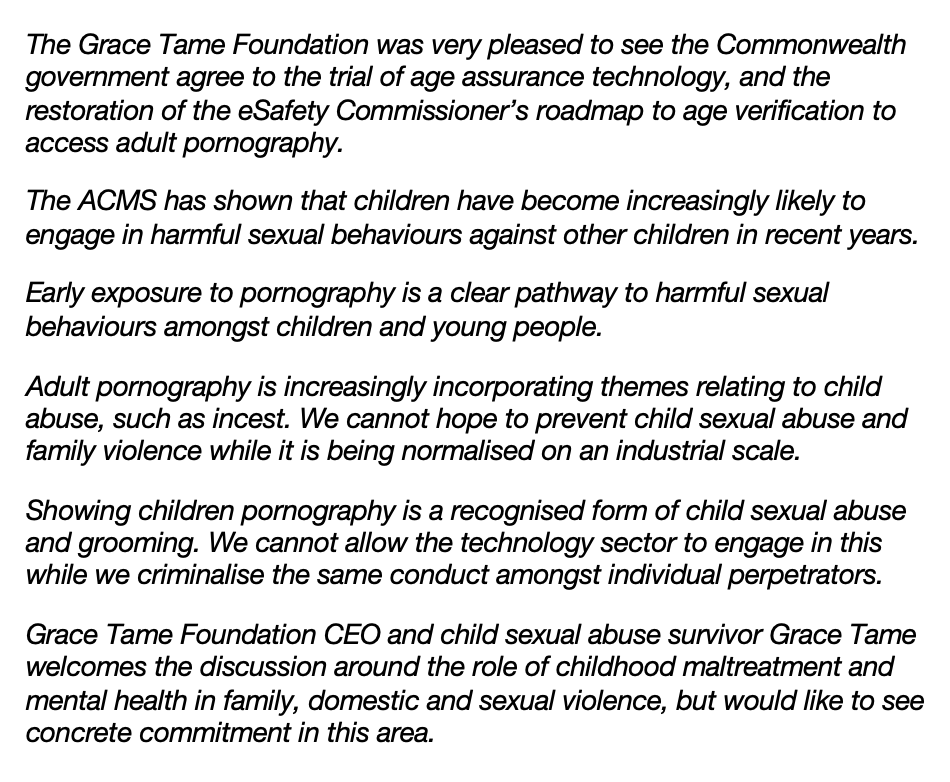 The Grace Tame Foundation was very pleased to see the Commonwealth government agree to the trial of age assurance technology, and the restoration of the eSafety Commissioner's roadmap to age verification to access adult pornography.

The ACMS has shown that children have become increasingly likely to engage in harmful sexual behaviours against other children in recent years.

Early exposure to pornography is a clear pathway to harmful sexual behaviours amongst children and young people.

Adult pornography is increasingly incorporating themes relating to child abuse, such as incest. We cannot hope to prevent child sexual abuse and family violence while it is being normalised on an industrial scale.

Showing children pornography is a recognised form of child sexual abuse and grooming. We cannot allow the technology sector to engage in this while we criminalise the same conduct amongst individual perpetrators.

Grace Tame Foundation CEO and child sexual abuse survivor Grace Tame welcomes the discussion around the role of childhood maltreatment and mental health in family, domestic and sexual violence, but would like to see concrete commitment in this area.